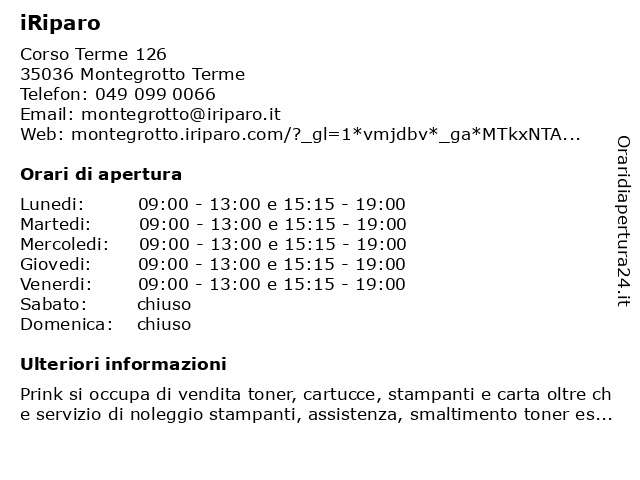 iRiparo

Corso Terme 126
35036 Montegrotto Terme
Telefon: 049 099 0066
Email: montegrotto@iriparo.it
Web: montegrotto.iriparo.com/?_gl=1*vmjdbv*_ga*MTkxNTA...

Orari di apertura

| | |
|---|---|
| Lunedi: | 09:00 - 13:00 e 15:15 - 19:00 |
| Martedi: | 09:00 - 13:00 e 15:15 - 19:00 |
| Mercoledi: | 09:00 - 13:00 e 15:15 - 19:00 |
| Giovedi: | 09:00 - 13:00 e 15:15 - 19:00 |
| Venerdi: | 09:00 - 13:00 e 15:15 - 19:00 |
| Sabato: | chiuso |
| Domenica: | chiuso |

Ulteriori informazioni

Prink si occupa di vendita toner, cartucce, stampanti e carta oltre ch e servizio di noleggio stampanti, assistenza, smaltimento toner es...

Oraridiapertura24.it